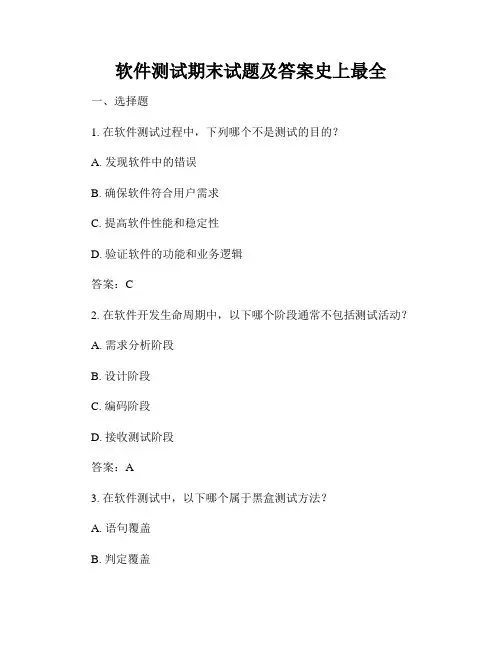 软件测试期末试题及答案史上最全

一、选择题

1. 在软件测试过程中，下列哪个不是测试的目的？

A. 发现软件中的错误

B. 确保软件符合用户需求

C. 提高软件性能和稳定性

D. 验证软件的功能和业务逻辑

答案：C

2. 在软件开发生命周期中，以下哪个阶段通常不包括测试活动？

A. 需求分析阶段

B. 设计阶段

C. 编码阶段

D. 接收测试阶段

答案：A

3. 在软件测试中，以下哪个属于黑盒测试方法？

A. 语句覆盖

B. 判定覆盖